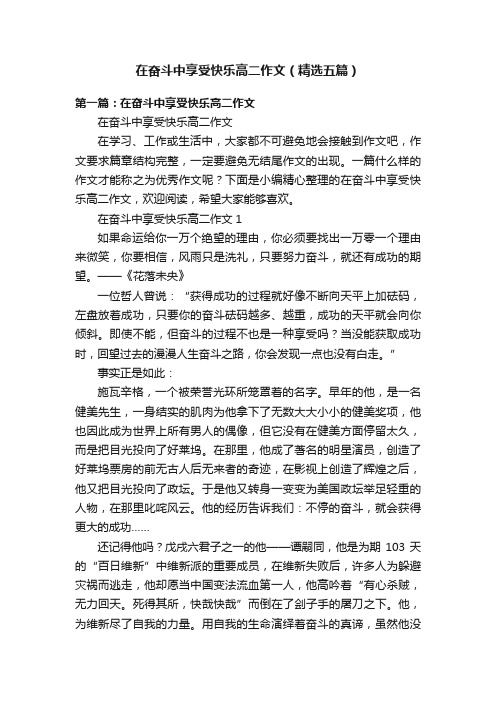 在奋斗中享受快乐高二作文（精选五篇）

第一篇：在奋斗中享受快乐高二作文

在奋斗中享受快乐高二作文

在学习、工作或生活中，大家都不可避免地会接触到作文吧，作文要求篇章结构完整，一定要避免无结尾作文的出现。一篇什么样的作文才能称之为优秀作文呢？下面是小编精心整理的在奋斗中享受快乐高二作文，欢迎阅读，希望大家能够喜欢。

在奋斗中享受快乐高二作文 1

如果命运给你一万个绝望的理由，你必须要找出一万零一个理由来微笑，你要相信，风雨只是洗礼，只要努力奋斗，就还有成功的期望。——《花落未央》

一位哲人曾说：“获得成功的过程就好像不断向天平上加砝码，左盘放着成功，只要你的奋斗砝码越多、越重，成功的天平就会向你倾斜。即使不能，但奋斗的过程不也是一种享受吗？当没能获取成功时，回望过去的漫漫人生奋斗之路，你会发现一点也没有白走。”

事实正是如此：

施瓦辛格，一个被荣誉光环所笼罩着的名字。早年的他，是一名健美先生，一身结实的肌肉为他拿下了无数大大小小的健美奖项，他也因此成为世界上所有男人的偶像，但它没有在健美方面停留太久，而是把目光投向了好莱坞。在那里，他成了著名的明星演员，创造了好莱坞票房的前无古人后无来者的奇迹，在影视上创造了辉煌之后，他又把目光投向了政坛。于是他又转身一变变为美国政坛举足轻重的人物，在那里叱咤风云。他的经历告诉我们：不停的奋斗，就会获得更大的成功……

还记得他吗？戊戌六君子之一的他——谭嗣同，他是为期 103 天的“百日维新”中维新派的重要成员，在维新失败后，许多人为躲避灾祸而逃走，他却愿当中国变法流血第一人，他高吟着“有心杀贼，无力回天。死得其所，快哉快哉”而倒在了刽子手的屠刀之下。他，为维新尽了自我的力量。用自我的生命演绎着奋斗的真谛，虽然他没